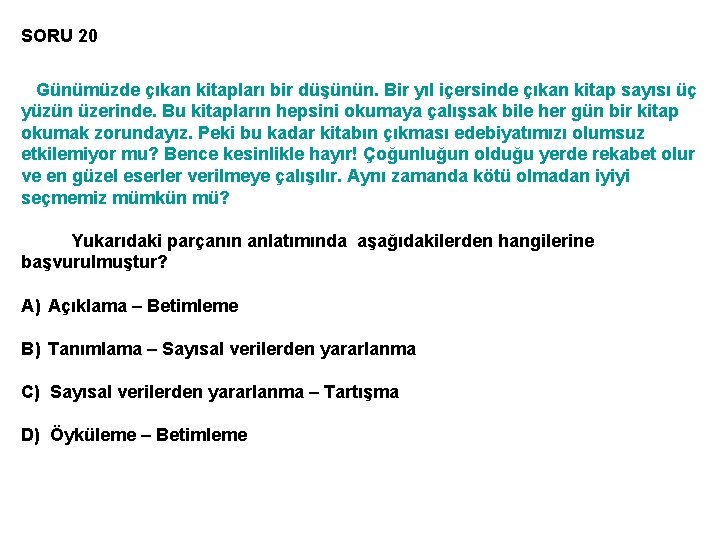 SORU 20

Günümüzde çıkan kitapları bir düşünün. Bir yıl içersinde çıkan kitap sayısı üç yüzün üzerinde. Bu kitapların hepsini okumaya çalışsak bile her gün bir kitap okumak zorundayız. Peki bu kadar kitabın çıkması edebiyatımızı olumsuz etkilemiyor mu? Bence kesinlikle hayır! Çoğunluğun olduğu yerde rekabet olur ve en güzel eserler verilmeye çalışılır. Aynı zamanda kötü olmadan iyiyi seçmemiz mümkün mü?

Yukarıdaki parçanın anlatımında aşağıdakilerden hangilerine başvurulmuştur?

A) Açıklama – Betimleme

B) Tanımlama – Sayısal verilerden yararlanma

C) Sayısal verilerden yararlanma – Tartışma

D) Öyküleme – Betimleme